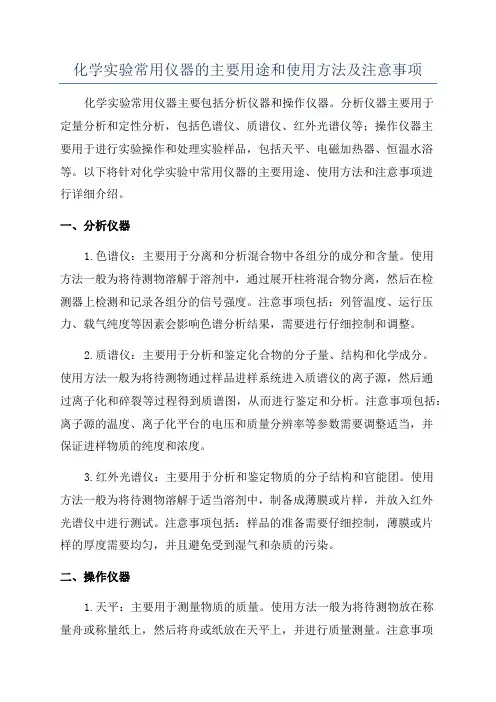 化学实验常用仪器的主要用途和使用方法及注意事项

化学实验常用仪器主要包括分析仪器和操作仪器。分析仪器主要用于定量分析和定性分析，包括色谱仪、质谱仪、红外光谱仪等；操作仪器主要用于进行实验操作和处理实验样品，包括天平、电磁加热器、恒温水浴等。以下将针对化学实验中常用仪器的主要用途、使用方法和注意事项进行详细介绍。

一、分析仪器

1.色谱仪：主要用于分离和分析混合物中各组分的成分和含量。使用方法一般为将待测物溶解于溶剂中，通过展开柱将混合物分离，然后在检测器上检测和记录各组分的信号强度。注意事项包括：列管温度、运行压力、载气纯度等因素会影响色谱分析结果，需要进行仔细控制和调整。

2.质谱仪：主要用于分析和鉴定化合物的分子量、结构和化学成分。使用方法一般为将待测物通过样品进样系统进入质谱仪的离子源，然后通过离子化和碎裂等过程得到质谱图，从而进行鉴定和分析。注意事项包括：离子源的温度、离子化平台的电压和质量分辨率等参数需要调整适当，并保证进样物质的纯度和浓度。

3.红外光谱仪：主要用于分析和鉴定物质的分子结构和官能团。使用方法一般为将待测物溶解于适当溶剂中，制备成薄膜或片样，并放入红外光谱仪中进行测试。注意事项包括：样品的准备需要仔细控制，薄膜或片样的厚度需要均匀，并且避免受到湿气和杂质的污染。

二、操作仪器

1.天平：主要用于测量物质的质量。使用方法一般为将待测物放在称量舟或称量纸上，然后将舟或纸放在天平上，并进行质量测量。注意事项